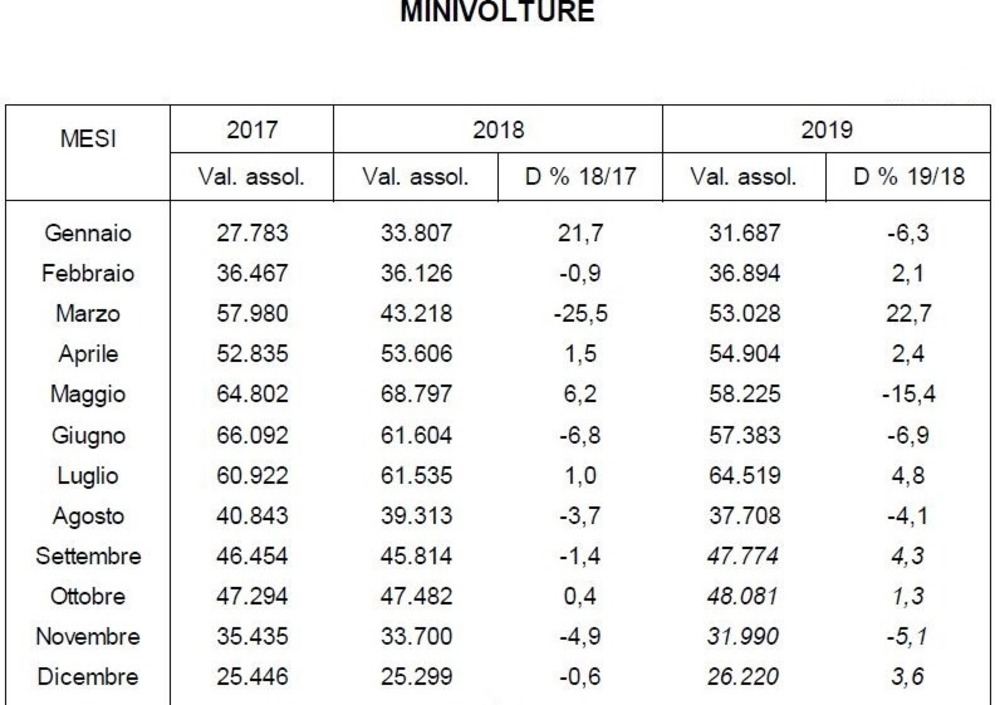 MINIVOLTURE

| MESI | 2017 | 2018 | | 2019 | |
|---|---|---|---|---|---|
| | Val. assol. | Val. assol. | D % 18/17 | Val. assol. | D % 19/18 |
| Gennaio | 27.783 | 33.807 | 21,7 | 31.687 | -6,3 |
| Febbraio | 36.467 | 36.126 | -0,9 | 36.894 | 2,1 |
| Marzo | 57.980 | 43.218 | -25,5 | 53.028 | 22,7 |
| Aprile | 52.835 | 53.606 | 1,5 | 54.904 | 2,4 |
| Maggio | 64.802 | 68.797 | 6,2 | 58.225 | -15,4 |
| Giugno | 66.092 | 61.604 | -6,8 | 57.383 | -6,9 |
| Luglio | 60.922 | 61.535 | 1,0 | 64.519 | 4,8 |
| Agosto | 40.843 | 39.313 | -3,7 | 37.708 | -4,1 |
| Settembre | 46.454 | 45.814 | -1,4 | 47.774 | 4,3 |
| Ottobre | 47.294 | 47.482 | 0,4 | 48.081 | 1,3 |
| Novembre | 35.435 | 33.700 | -4,9 | 31.990 | -5,1 |
| Dicembre | 25.446 | 25.299 | -0,6 | 26.220 | 3,6 |